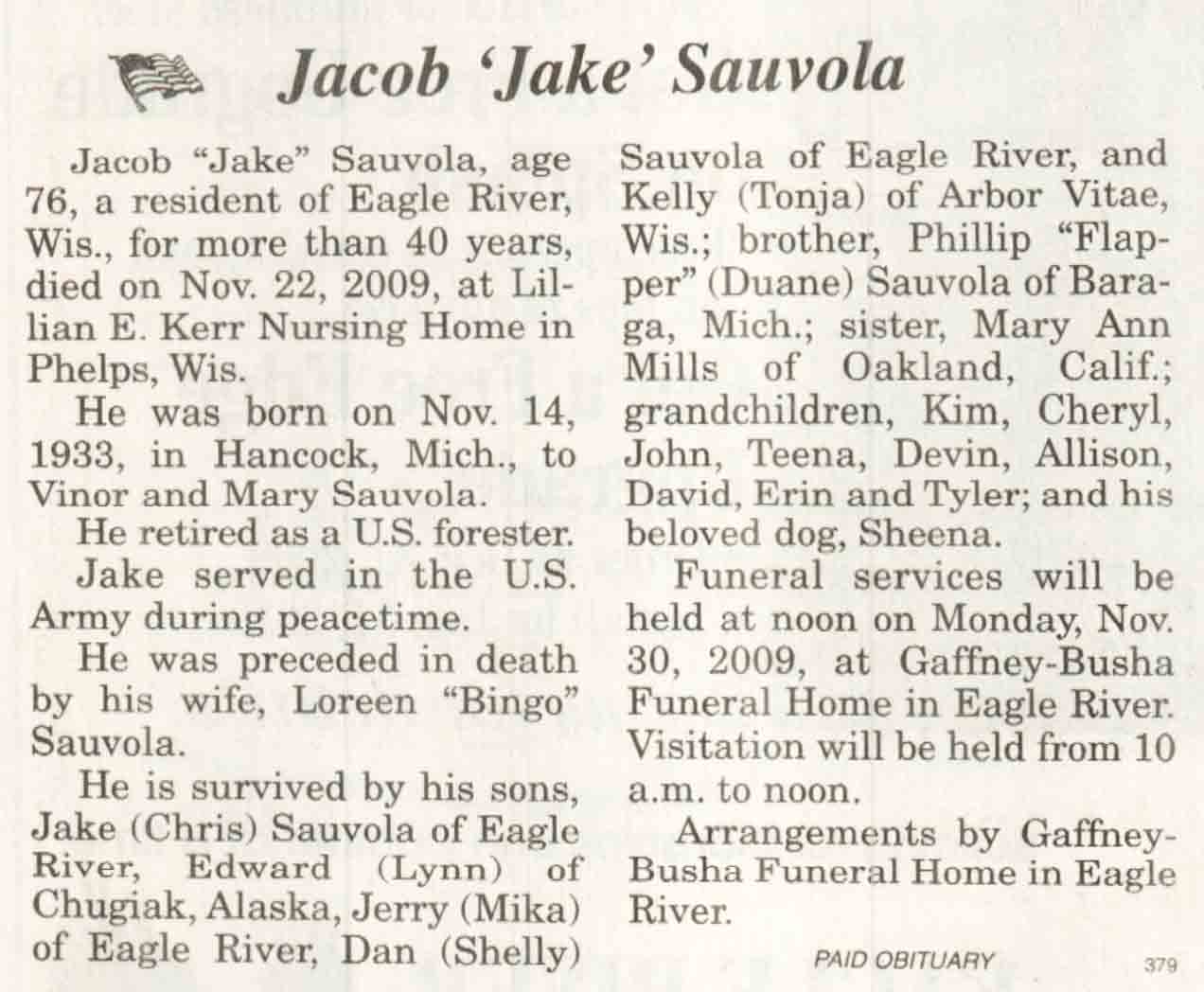 Jacob 'Jake' Sauvola

Jacob "Jake" Sauvola, age 76, a resident of Eagle River, Wis., for more than 40 years, died on Nov. 22, 2009, at Lillian E. Kerr Nursing Home in Phelps, Wis.

He was born on Nov. 14, 1933, in Hancock, Mich., to Vinor and Mary Sauvola.

He retired as a U.S. forester.

Jake served in the U.S. Army during peacetime.

He was preceded in death by his wife, Loreen "Bingo" Sauvola.

He is survived by his sons, Jake (Chris) Sauvola of Eagle River, Edward (Lynn) of Chugiak, Alaska, Jerry (Mika) of Eagle River, Dan (Shelly) Sauvola of Eagle River, and Kelly (Tonja) of Arbor Vitae, Wis.; brother, Phillip "Flapper" (Duane) Sauvola of Baraga, Mich.; sister, Mary Ann Mills of Oakland, Calif.; grandchildren, Kim, Cheryl, John, Teena, Devin, Allison, David, Erin and Tyler; and his beloved dog, Sheena.

Funeral services will be held at noon on Monday, Nov. 30, 2009, at Gaffney-Busha Funeral Home in Eagle River. Visitation will be held from 10 a.m. to noon.

Arrangements by Gaffney-Busha Funeral Home in Eagle River.

PAID OBITUARY

379